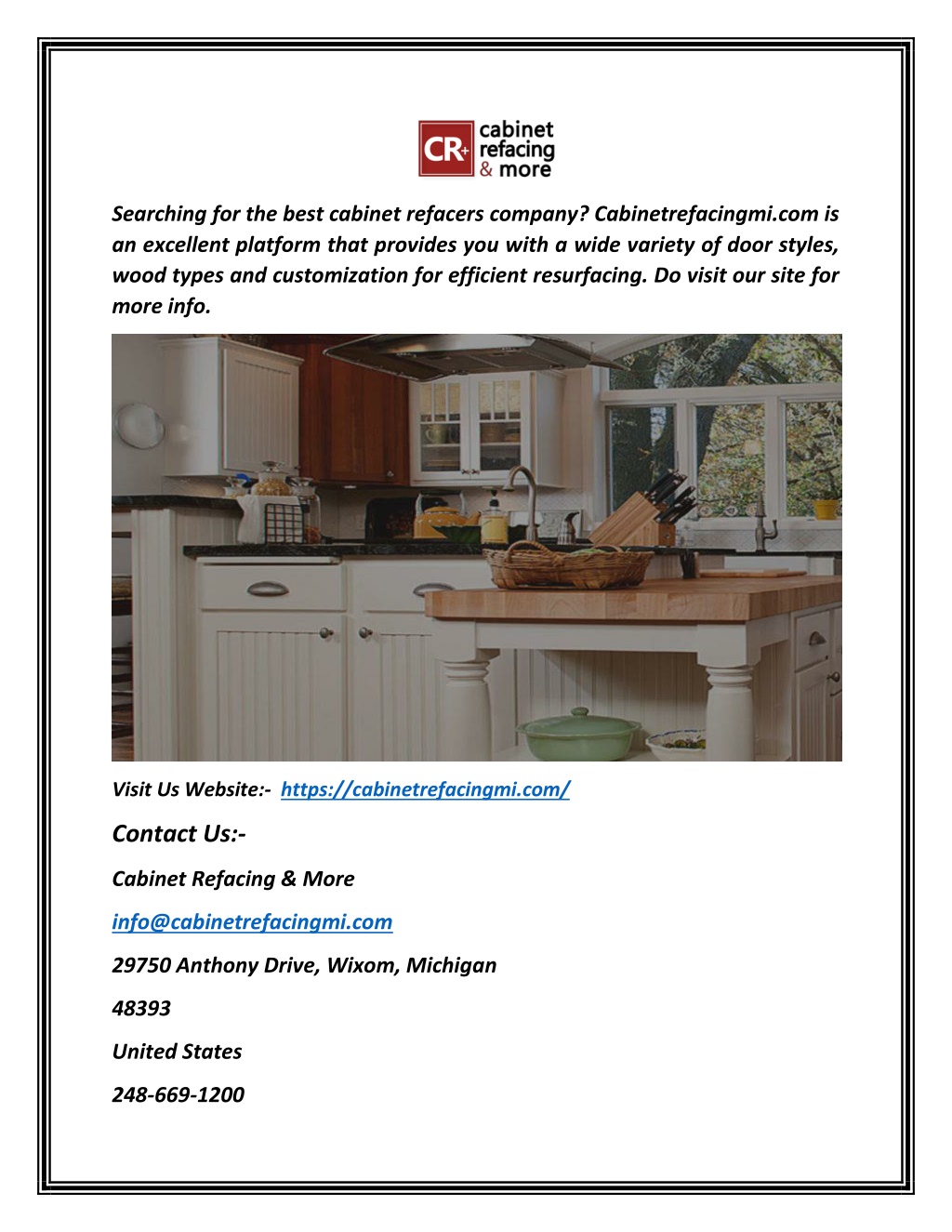 CR+ cabinet refacing & more

Searching for the best cabinet refacers company? Cabinetrefacingmi.com is an excellent platform that provides you with a wide variety of door styles, wood types and customization for efficient resurfacing. Do visit our site for more info.

Visit Us Website:- https://cabinetrefacingmi.com/

Contact Us:-

Cabinet Refacing & More

info@cabinetrefacingmi.com

29750 Anthony Drive, Wixom, Michigan

48393

United States

248-669-1200